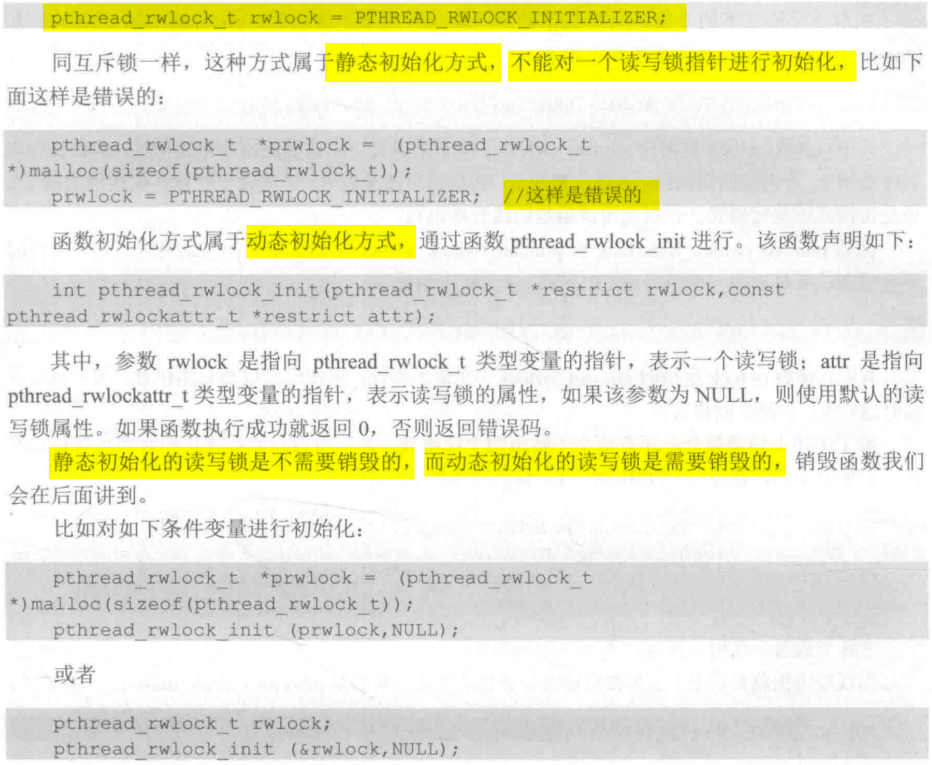 pthread_rwlock_t rwlock = PTHREAD_RWLOCK_INITIALIZER;

同互斥锁一样，这种方式属于静态初始化方式，不能对一个读写锁指针进行初始化，比如下面这样是错误的：

pthread_rwlock_t *prwlock = (pthread_rwlock_t
*)malloc(sizeof(pthread_rwlock_t));
prwlock = PTHREAD_RWLOCK_INITIALIZER; //这样是错误的

函数初始化方式属于动态初始化方式，通过函数pthread_rwlock_init进行。该函数声明如下：

int pthread_rwlock_init(pthread_rwlock_t *restrict rwlock,const
pthread_rwlockattr_t *restrict attr);

其中，参数rwlock是指向pthread_rwlock_t类型变量的指针，表示一个读写锁；attr是指向pthread_rwlockattr_t类型变量的指针，表示读写锁的属性，如果该参数为NULL，则使用默认的读写锁属性。如果函数执行成功就返回0，否则返回错误码。

静态初始化的读写锁是不需要销毁的，而动态初始化的读写锁是需要销毁的，销毁函数我们会在后面讲到。

比如对如下条件变量进行初始化：

pthread_rwlock_t *prwlock = (pthread_rwlock_t
*)malloc(sizeof(pthread_rwlock_t));
pthread_rwlock_init (prwlock,NULL);

或者

pthread_rwlock_t rwlock;
pthread_rwlock_init (&rwlock,NULL);